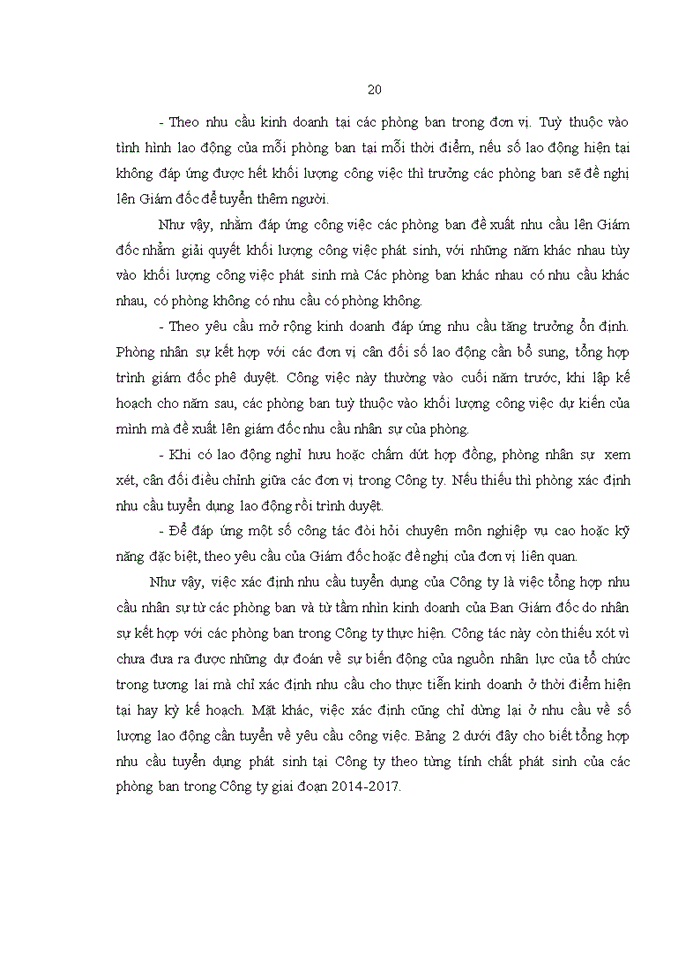 20

- Theo nhu cầu kinh doanh tại các phòng ban trong đơn vị. Tuỳ thuộc vào tình hình lao động của mỗi phòng ban tại mỗi thời điểm, nếu số lao động hiện tại không đáp ứng được hết khối lượng công việc thì trưởng các phòng ban sẽ đề nghị lên Giám đốc để tuyển thêm người.

Như vậy, nhằm đáp ứng công việc các phòng ban đề xuất nhu cầu lên Giám đốc nhằm giải quyết khối lượng công việc phát sinh, với những năm khác nhau tùy vào khối lượng công việc phát sinh mà Các phòng ban khác nhau có nhu cầu khác nhau, có phòng không có nhu cầu có phòng không.

- Theo yêu cầu mở rộng kinh doanh đáp ứng nhu cầu tăng trưởng ổn định. Phòng nhân sự kết hợp với các đơn vị cân đối số lao động cần bổ sung, tổng hợp trình giám đốc phê duyệt. Công việc này thường vào cuối năm trước, khi lập kế hoạch cho năm sau, các phòng ban tuỳ thuộc vào khối lượng công việc dự kiến của mình mà đề xuất lên giám đốc nhu cầu nhân sự của phòng.

- Khi có lao động nghỉ hưu hoặc chấm dứt hợp đồng, phòng nhân sự xem xét, cân đối điều chỉnh giữa các đơn vị trong Công ty. Nếu thiếu thì phòng xác định nhu cầu tuyển dụng lao động rồi trình duyệt.

- Để đáp ứng một số công tác đòi hỏi chuyên môn nghiệp vụ cao hoặc kỹ năng đặc biệt, theo yêu cầu của Giám đốc hoặc đề nghị của đơn vị liên quan.

Như vậy, việc xác định nhu cầu tuyển dụng của Công ty là việc tổng hợp nhu cầu nhân sự từ các phòng ban và từ tầm nhìn kinh doanh của Ban Giám đốc do nhân sự kết hợp với các phòng ban trong Công ty thực hiện. Công tác này còn thiếu xót vì chưa đưa ra được những dự đoán về sự biến động của nguồn nhân lực của tổ chức trong tương lai mà chỉ xác định nhu cầu cho thực tiễn kinh doanh ở thời điểm hiện tại hay kỳ kế hoạch. Mặt khác, việc xác định cũng chỉ dừng lại ở nhu cầu về số lượng lao động cần tuyển về yêu cầu công việc. Bảng 2 dưới đây cho biết tổng hợp nhu cầu tuyển dụng phát sinh tại Công ty theo từng tính chất phát sinh của các phòng ban trong Công ty giai đoạn 2014-2017.